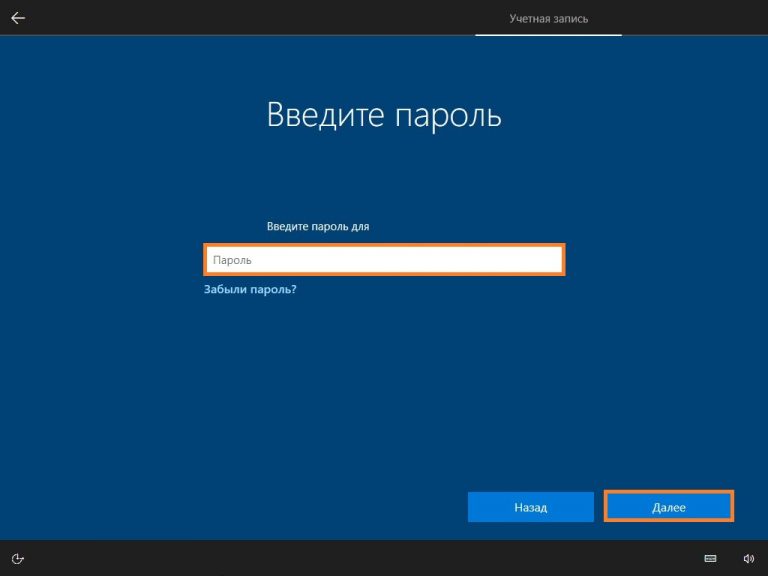 Учетная запись

Введите пароль

Введите пароль для

Пароль

Забыли пароль?

Назад

Далее